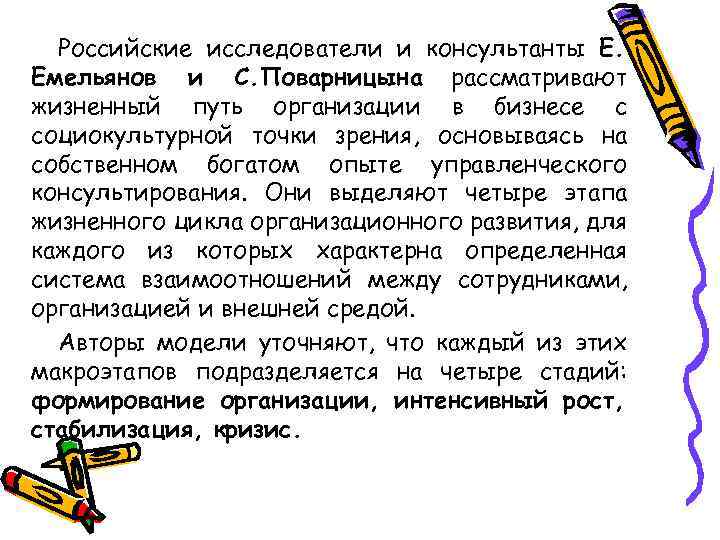 Российские исследователи и консультанты Е. Емельянов и С.Поварницына рассматривают жизненный путь организации в бизнесе с социокультурной точки зрения, основываясь на собственном богатом опыте управленческого консультирования. Они выделяют четыре этапа жизненного цикла организационного развития, для каждого из которых характерна определенная система взаимоотношений между сотрудниками, организацией и внешней средой.

Авторы модели уточняют, что каждый из этих макроэтапов подразделяется на четыре стадий: формирование организации, интенсивный рост, стабилизация, кризис.